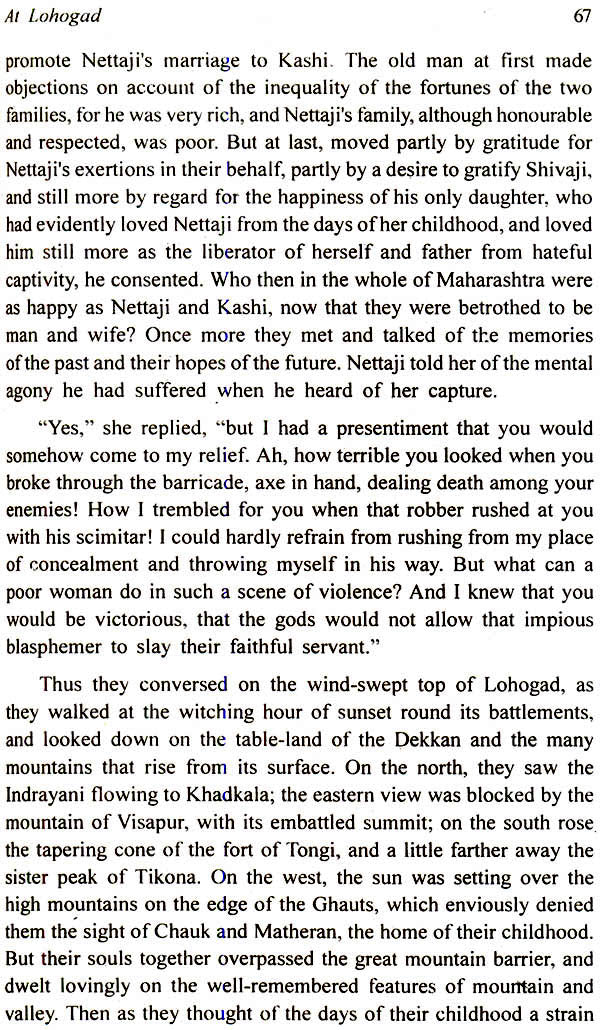 At Lohogad 67

promote Nettaji's marriage to Kashi. The old man at first made objections on account of the inequality of the fortunes of the two families, for he was very rich, and Nettaji's family, although honourable and respected, was poor. But at last, moved partly by gratitude for Nettaji's exertions in their behalf, partly by a desire to gratify Shivaji, and still more by regard for the happiness of his only daughter, who had evidently loved Nettaji from the days of her childhood, and loved him still more as the liberator of herself and father from hateful captivity, he consented. Who then in the whole of Maharashtra were as happy as Nettaji and Kashi, now that they were betrothed to be man and wife? Once more they met and talked of the memories of the past and their hopes of the future. Nettaji told her of the mental agony he had suffered when he heard of her capture.

"Yes," she replied, "but I had a presentiment that you would somehow come to my relief. Ah, how terrible you looked when you broke through the barricade, axe in hand, dealing death among your enemies! How I trembled for you when that robber rushed at you with his scimitar! I could hardly refrain from rushing from my place of concealment and throwing myself in his way. But what can a poor woman do in such a scene of violence? And I knew that you would be victorious, that the gods would not allow that impious blasphemer to slay their faithful servant."

Thus they conversed on the wind-swept top of Lohogad, as they walked at the witching hour of sunset round its battlements, and looked down on the table-land of the Dekkan and the many mountains that rise from its surface. On the north, they saw the Indrayani flowing to Khadkala; the eastern view was blocked by the mountain of Visapur, with its embattled summit; on the south rose the tapering cone of the fort of Tongi, and a little farther away the sister peak of Tikona. On the west, the sun was setting over the high mountains on the edge of the Ghauts, which enviously denied them the sight of Chauk and Matheran, the home of their childhood. But their souls together overpassed the great mountain barrier, and dwelt lovingly on the well-remembered features of mountain and valley. Then as they thought of the days of their childhood a strain